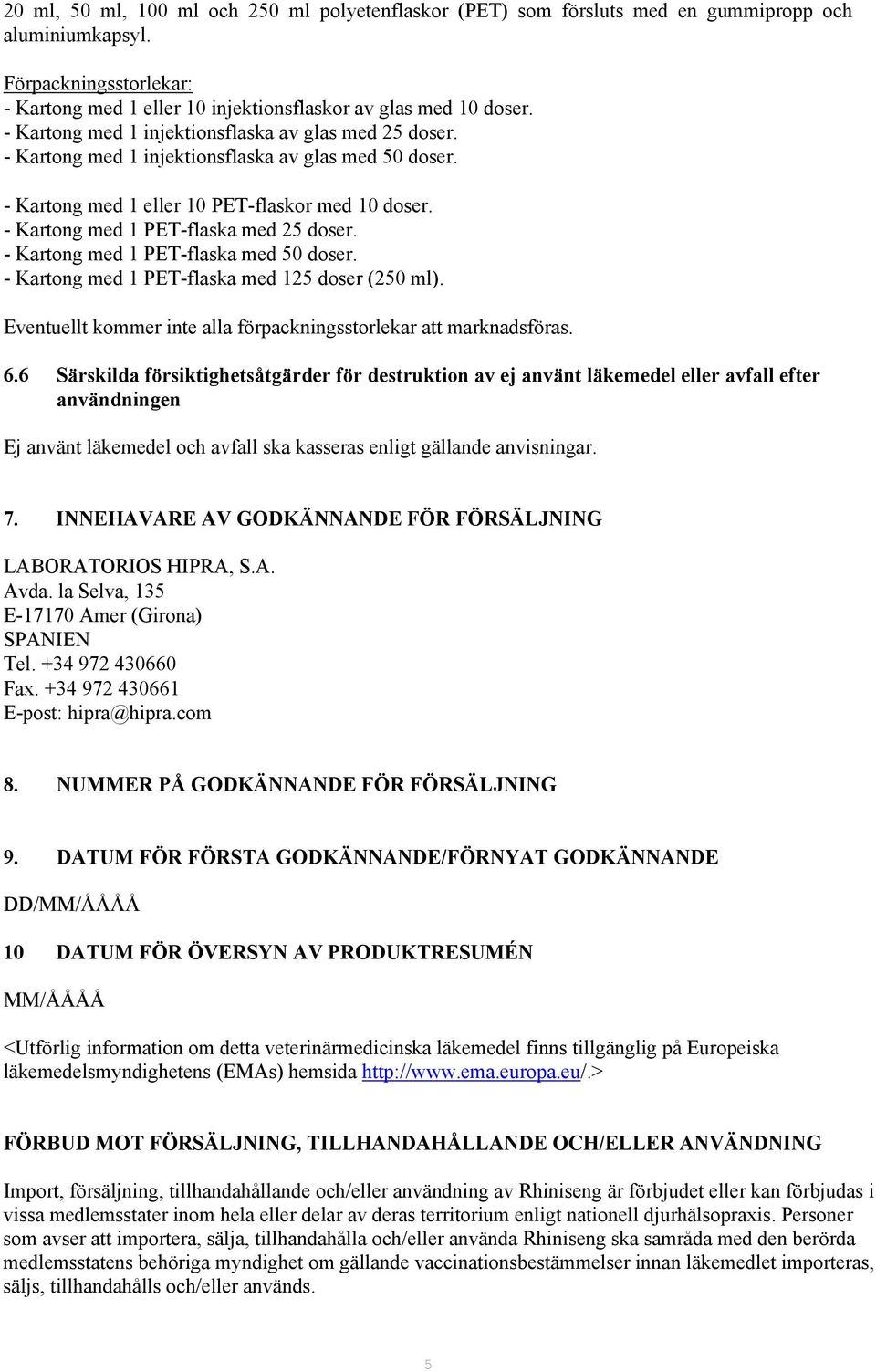 20 ml, 50 ml, 100 ml och 250 ml polyetenflaskor (PET) som försluts med en gummipropp och aluminiumkapsyl.

Förpackningsstorlekar:
- Kartong med 1 eller 10 injektionsflaskor av glas med 10 doser.
- Kartong med 1 injektionsflaska av glas med 25 doser.
- Kartong med 1 injektionsflaska av glas med 50 doser.

- Kartong med 1 eller 10 PET-flaskor med 10 doser.
- Kartong med 1 PET-flaska med 25 doser.
- Kartong med 1 PET-flaska med 50 doser.
- Kartong med 1 PET-flaska med 125 doser (250 ml).

Eventuellt kommer inte alla förpackningsstorlekar att marknadsföras.

6.6 Särskilda försiktighetsåtgärder för destruktion av ej använt läkemedel eller avfall efter användningen

Ej använt läkemedel och avfall ska kasseras enligt gällande anvisningar.

7. INNEHAVARE AV GODKÄNNANDE FÖR FÖRSÄLJNING

LABORATORIOS HIPRA, S.A.
Avda. la Selva, 135
E-17170 Amer (Girona)
SPANIEN
Tel. +34 972 430660
Fax. +34 972 430661
E-post: hipra@hipra.com

8. NUMMER PÅ GODKÄNNANDE FÖR FÖRSÄLJNING

9. DATUM FÖR FÖRSTA GODKÄNNANDE/FÖRNYAT GODKÄNNANDE

DD/MM/ÅÅÅÅ

10 DATUM FÖR ÖVERSYN AV PRODUKTRESUMÉN

MM/ÅÅÅÅ

<Utförlig information om detta veterinärmedicinska läkemedel finns tillgänglig på Europeiska läkemedelsmyndighetens (EMAs) hemsida http://www.ema.europa.eu/.>

FÖRBUD MOT FÖRSÄLJNING, TILLHANDAHÅLLANDE OCH/ELLER ANVÄNDNING

Import, försäljning, tillhandahållande och/eller användning av Rhiniseng är förbjudet eller kan förbjudas i vissa medlemsstater inom hela eller delar av deras territorium enligt nationell djurhälsopraxis. Personer som avser att importera, sälja, tillhandahålla och/eller använda Rhiniseng ska samråda med den berörda medlemsstatens behöriga myndighet om gällande vaccinationsbestämmelser innan läkemedlet importeras, säljs, tillhandahålls och/eller används.

5